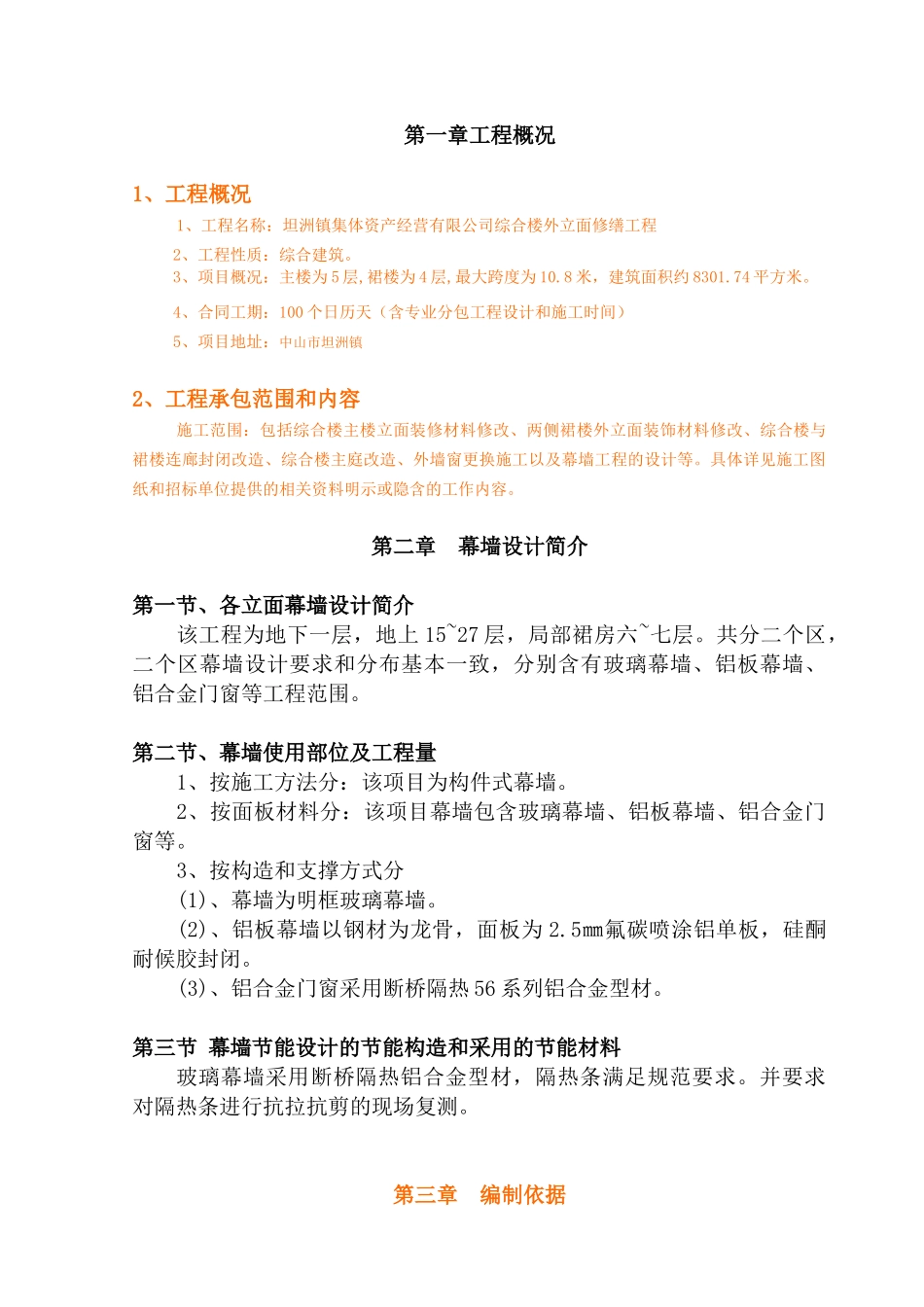 第一章工程概况

1、工程概况

1、工程名称：坦洲镇集体资产经营有限公司综合楼外立面修缮工程

2、工程性质：综合建筑。

3、项目概况：主楼为5层,裙楼为4层,最大跨度为10.8米，建筑面积约8301.74平方米。

4、合同工期：100个日历天（含专业分包工程设计和施工时间）

5、项目地址：中山市坦洲镇

2、工程承包范围和内容

施工范围：包括综合楼主楼立面装修材料修改、两侧裙楼外立面装饰材料修改、综合楼与裙楼连廊封闭改造、综合楼主庭改造、外墙窗更换施工以及幕墙工程的设计等。具体详见施工图纸和招标单位提供的相关资料明示或隐含的工作内容。

第二章 幕墙设计简介

第一节、各立面幕墙设计简介

该工程为地下一层，地上15~27层，局部裙房六~七层。共分二个区，二个区幕墙设计要求和分布基本一致，分别含有玻璃幕墙、铝板幕墙、铝合金门窗等工程范围。

第二节、幕墙使用部位及工程量

1、按施工方法分：该项目为构件式幕墙。

2、按面板材料分：该项目幕墙包含玻璃幕墙、铝板幕墙、铝合金门窗等。

3、按构造和支撑方式分

(1)、幕墙为明框玻璃幕墙。

(2)、铝板幕墙以钢材为龙骨，面板为2.5mm氟碳喷涂铝单板，硅酮耐候胶封闭。

(3)、铝合金门窗采用断桥隔热56系列铝合金型材。

第三节 幕墙节能设计的节能构造和采用的节能材料

玻璃幕墙采用断桥隔热铝合金型材，隔热条满足规范要求。并要求对隔热条进行抗拉抗剪的现场复测。

第三章 编制依据